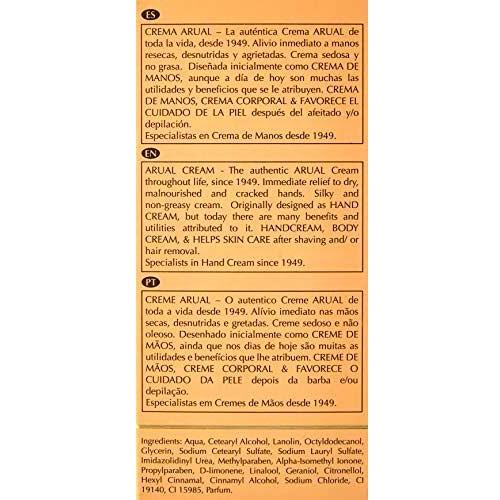 ES

CREMA ARUAL – La auténtica Crema ARUAL de toda la vida, desde 1949. Alivio inmediato a manos resecas, desnutridas y agrietadas. Crema sedosa y no grasa. Diseñada inicialmente como CREMA DE MANOS, aunque a día de hoy son muchas las utilidades y beneficios que se le atribuyen. CREMA DE MANOS, CREMA CORPORAL & FAVORECE EL CUIDADO DE LA PIEL después del afeitado y/o depilación.
Especialistas en Crema de Manos desde 1949.

EN

ARUAL CREAM - The authentic ARUAL Cream throughout life, since 1949. Immediate relief to dry, malnourished and cracked hands. Silky and non-greasy cream. Originally designed as HAND CREAM, but today there are many benefits and utilities attributed to it. HANDCREAM, BODY CREAM, & HELPS SKIN CARE after shaving and/ or hair removal.
Specialists in Hand Cream since 1949.

PT

CREME ARUAL – O autentico Creme ARUAL de toda a vida desde 1949. Alívio imediato nas mãos secas, desnutridas e gretadas. Creme sedoso e não oleoso. Desenhado inicialmente como CREME DE MÃOS, ainda que nos dias de hoje são muitas as utilidades e benefícios que lhe atribuem. CREME DE MÃOS, CREME CORPORAL & FAVORECE O CUIDADO DA PELE depois da barba e/ou depilação.
Especialistas em Cremes de Mãos desde 1949.

Ingredients: Aqua, Cetearyl Alcohol, Lanolin, Octyldodecanol, Glycerin, Sodium Cetearyl Sulfate, Sodium Lauryl Sulfate, Imidazolidinyl Urea, Methylparaben, Alpha-Isomethyl Ionone, Propylparaben, D-limonene, Linalool, Geraniol, Citronellol, Hexyl Cinnamal, Cinnamyl Alcohol, Sodium Chloride, CI 19140, CI 15985, Parfum.